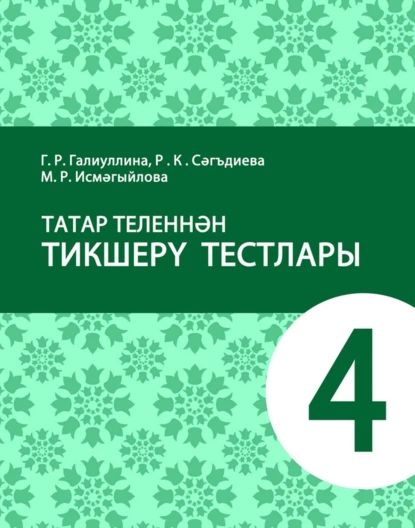 Г. Р. Галиуллина, Р . К . Сәгъдиева
М. Р. Исмәгыйлова

ТАТАР ТЕЛЕННӘН
ТИКШЕРҮ ТЕСТЛАРЫ

4